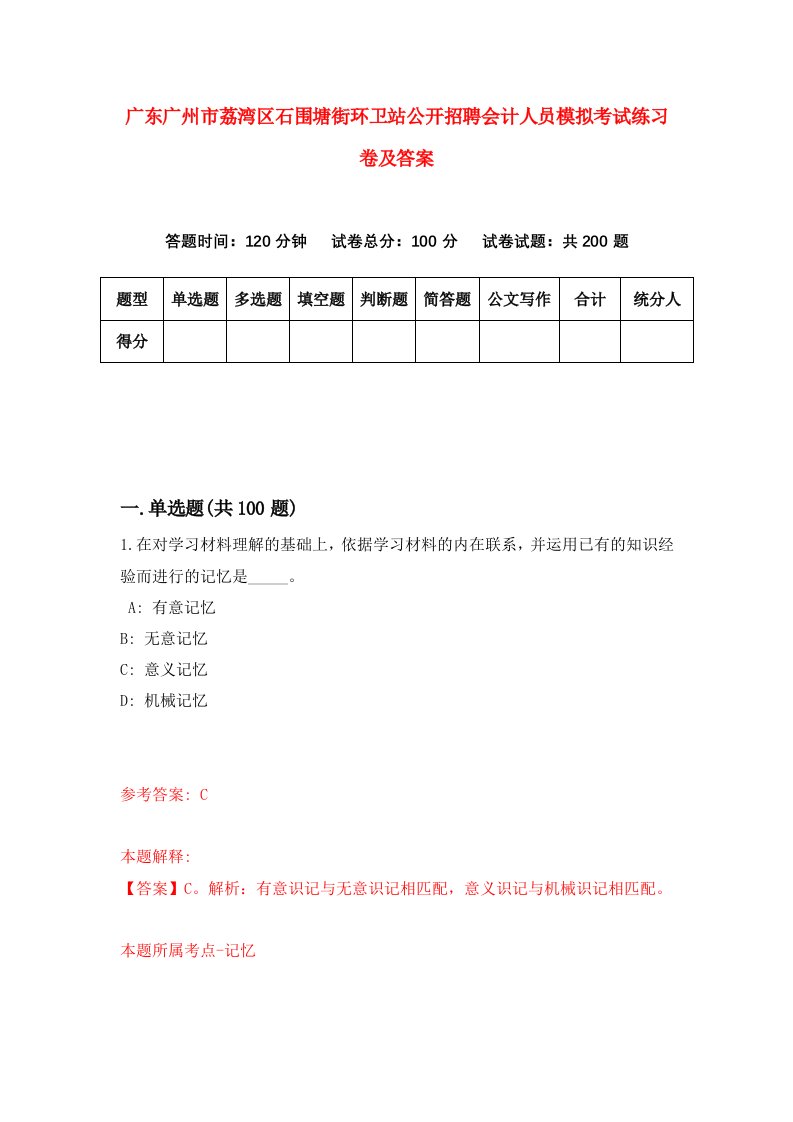 广东广州市荔湾区石围塘街环卫站公开招聘会计人员模拟考试练习卷及答案

答题时间：120 分钟　　试卷总分：100 分　　试卷试题：共 200 题

| 题型 | 单选题 | 多选题 | 填空题 | 判断题 | 简答题 | 公文写作 | 合计 | 统分人 |
|---|---|---|---|---|---|---|---|---|
| 得分 | | | | | | | | |

一.单选题(共 100 题)

1.在对学习材料理解的基础上，依据学习材料的内在联系，并运用已有的知识经验而进行的记忆是_____。

A: 有意记忆

B: 无意记忆

C: 意义记忆

D: 机械记忆

参考答案: C

本题解释:
【答案】C。解析：有意识记与无意识记相匹配，意义识记与机械识记相匹配。

本题所属考点-记忆